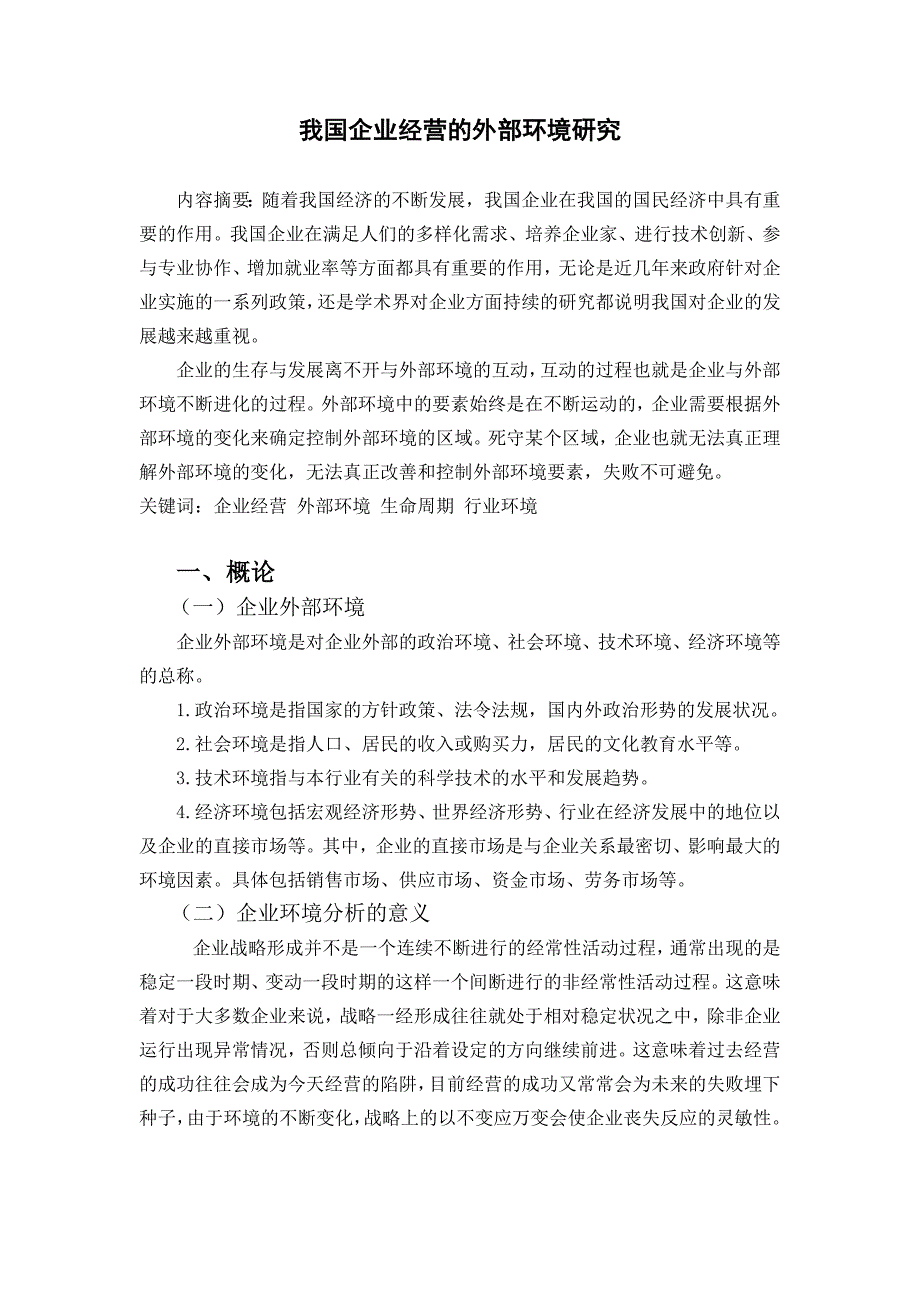 我国企业经营的外部环境研究

内容摘要：随着我国经济的不断发展，我国企业在我国的国民经济中具有重要的作用。我国企业在满足人们的多样化需求、培养企业家、进行技术创新、参与专业协作、增加就业率等方面都具有重要的作用，无论是近几年来政府针对企业实施的一系列政策，还是学术界对企业方面持续的研究都说明我国对企业的发展越来越重视。

企业的生存与发展离不开与外部环境的互动，互动的过程也就是企业与外部环境不断进化的过程。外部环境中的要素始终是在不断运动的，企业需要根据外部环境的变化来确定控制外部环境的区域。死守某个区域，企业也就无法真正理解外部环境的变化，无法真正改善和控制外部环境要素，失败不可避免。
关键词：企业经营 外部环境 生命周期 行业环境

一、概论
（一）企业外部环境
企业外部环境是对企业外部的政治环境、社会环境、技术环境、经济环境等的总称。
1.政治环境是指国家的方针政策、法令法规，国内外政治形势的发展状况。
2.社会环境是指人口、居民的收入或购买力，居民的文化教育水平等。
3.技术环境指与本行业有关的科学技术的水平和发展趋势。
4.经济环境包括宏观经济形势、世界经济形势、行业在经济发展中的地位以及企业的直接市场等。其中，企业的直接市场是与企业关系最密切、影响最大的环境因素。具体包括销售市场、供应市场、资金市场、劳务市场等。
（二）企业环境分析的意义
企业战略形成并不是一个连续不断进行的经常性活动过程，通常出现的是稳定一段时期、变动一段时期的这样一个间断进行的非经常性活动过程。这意味着对于大多数企业来说，战略一经形成往往就处于相对稳定状况之中，除非企业运行出现异常情况，否则总倾向于沿着设定的方向继续前进。这意味着过去经营的成功往往会成为今天经营的陷阱，目前经营的成功又常常会为未来的失败埋下种子，由于环境的不断变化，战略上的以不变应万变会使企业丧失反应的灵敏性。